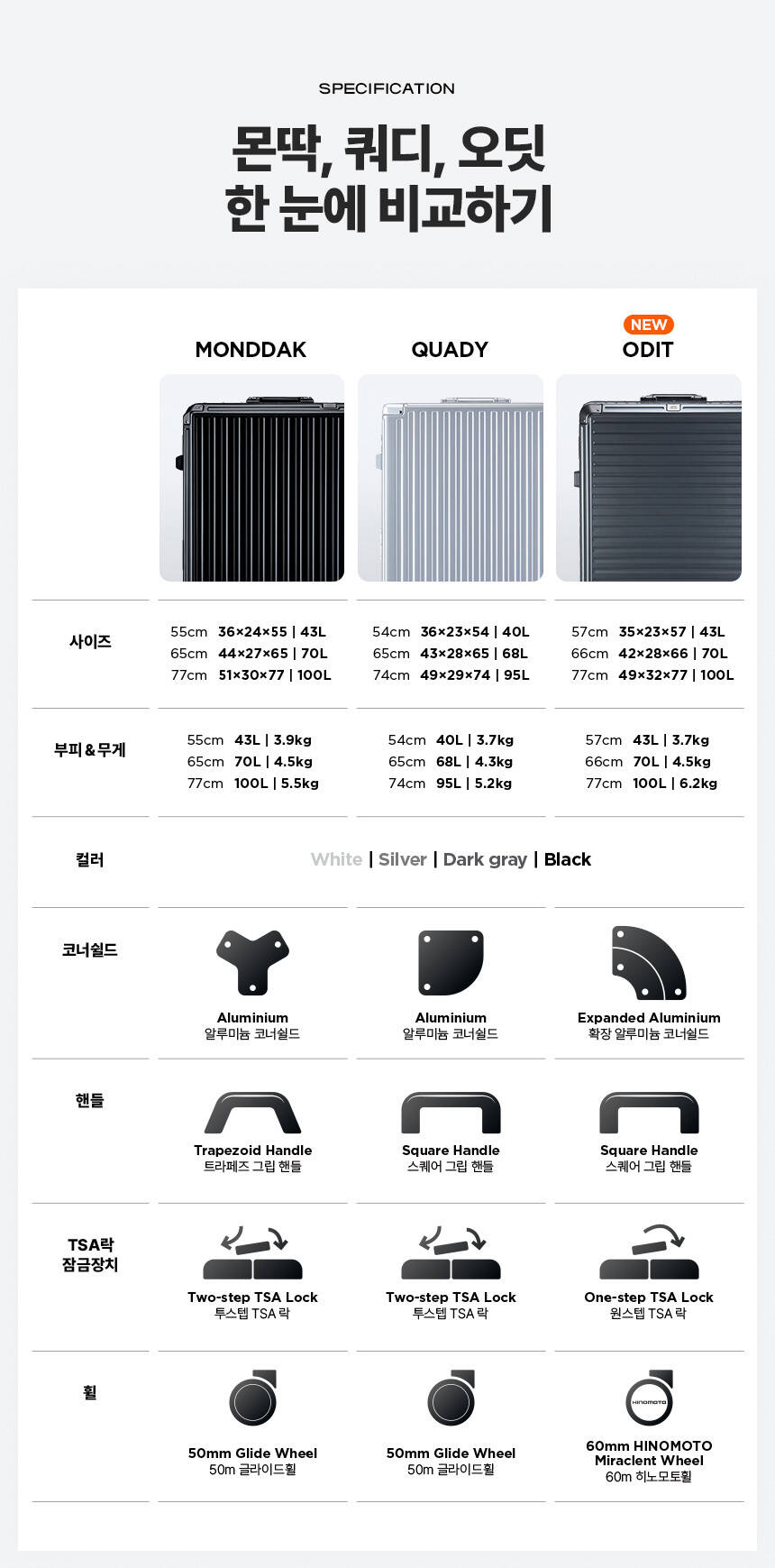 SPECIFICATION

몬딱, 쿼디, 오딧
한 눈에 비교하기

| | MONDDAK | QUADY | NEW ODIT |
|---|---|---|---|
| 사이즈 | 55cm 36×24×55 \| 43L 65cm 44×27×65 \| 70L 77cm 51×30×77 \| 100L | 54cm 36×23×54 \| 40L 65cm 43×28×65 \| 68L 74cm 49×29×74 \| 95L | 57cm 35×23×57 \| 43L 66cm 42×28×66 \| 70L 77cm 49×32×77 \| 100L |
| 부피 & 무게 | 55cm 43L \| 3.9kg 65cm 70L \| 4.5kg 77cm 100L \| 5.5kg | 54cm 40L \| 3.7kg 65cm 68L \| 4.3kg 74cm 95L \| 5.2kg | 57cm 43L \| 3.7kg 66cm 70L \| 4.5kg 77cm 100L \| 6.2kg |
| 컬러 | White \| Silver \| Dark gray \| Black | | |
| 코너쉴드 | Aluminium 알루미늄 코너쉴드 | Aluminium 알루미늄 코너쉴드 | Expanded Aluminium 확장 알루미늄 코너쉴드 |
| 핸들 | Trapezoid Handle 트라페즈 그립 핸들 | Square Handle 스퀘어 그립 핸들 | Square Handle 스퀘어 그립 핸들 |
| TSA락 잠금장치 | Two-step TSA Lock 투스텝 TSA 락 | Two-step TSA Lock 투스텝 TSA 락 | One-step TSA Lock 원스텝 TSA 락 |
| 휠 | 50mm Glide Wheel 50m 글라이드휠 | 50mm Glide Wheel 50m 글라이드휠 | 60mm HINOMOTO Miraclent Wheel 60m 히노모토휠 |